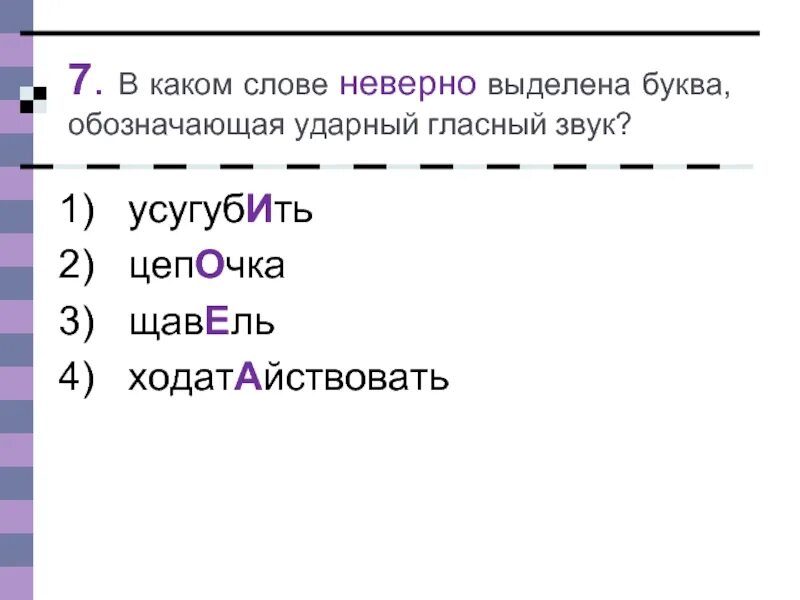 7. В каком слове неверно выделена буква, обозначающая ударный гласный звук?

1) усугубИть
2) цепОчка
3) щавЕль
4) ходатАйствовать